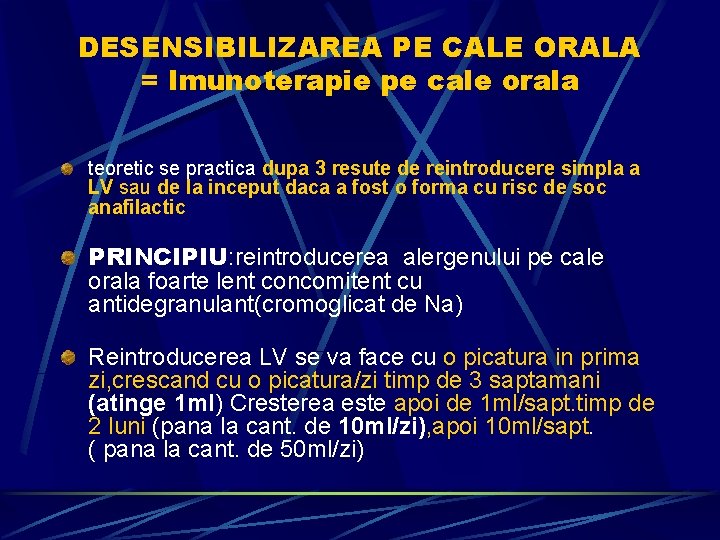 DESENSIBILIZAREA PE CALE ORALA
= Imunoterapie pe cale orala

teoretic se practica dupa 3 resute de reintroducere simpla a LV sau de la inceput daca a fost o forma cu risc de soc anafilactic

PRINCIPIU:reintroducerea alergenului pe cale orala foarte lent concomitent cu antidegranulant(cromoglicat de Na)

Reintroducerea LV se va face cu o picatura in prima zi,crescand cu o picatura/zi timp de 3 saptamani (atinge 1ml) Cresterea este apoi de 1ml/sapt.timp de 2 luni (pana la cant. de 10ml/zi),apoi 10ml/sapt. ( pana la cant. de 50ml/zi)